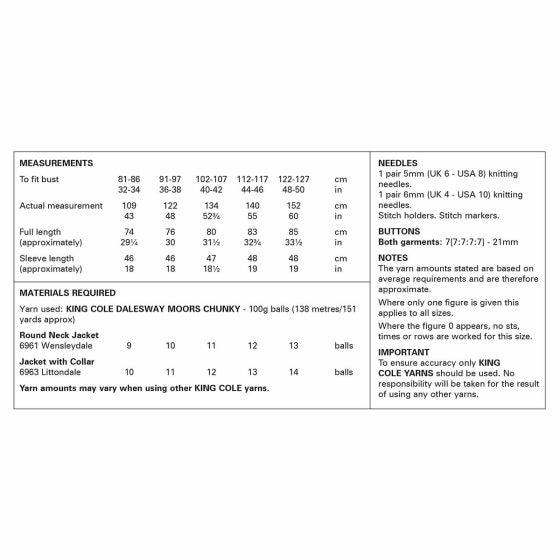 MEASUREMENTS

| To fit bust | 81-86 | 91-97 | 102-107 | 112-117 | 122-127 | cm |
|---|---|---|---|---|---|---|
|  | 32-34 | 36-38 | 40-42 | 44-46 | 48-50 | in |
| Actual measurement | 109 | 122 | 134 | 140 | 152 | cm |
|  | 43 | 48 | 52¾ | 55 | 60 | in |
| Full length | 74 | 76 | 80 | 83 | 85 | cm |
| (approximately) | 29¼ | 30 | 31½ | 32¾ | 33½ | in |
| Sleeve length | 46 | 46 | 47 | 48 | 48 | cm |
| (approximately) | 18 | 18 | 18½ | 19 | 19 | in |

MATERIALS REQUIRED

Yarn used: KING COLE DALESWAY MOORS CHUNKY - 100g balls (138 metres/151 yards approx)

| Round Neck Jacket |  |  |  |  |  |  |
|---|---|---|---|---|---|---|
| 6961 Wensleydale | 9 | 10 | 11 | 12 | 13 | balls |
| Jacket with Collar |  |  |  |  |  |  |
| 6963 Littondale | 10 | 11 | 12 | 13 | 14 | balls |

Yarn amounts may vary when using other KING COLE yarns.

NEEDLES
1 pair 5mm (UK 6 - USA 8) knitting needles.
1 pair 6mm (UK 4 - USA 10) knitting needles.
Stitch holders. Stitch markers.

BUTTONS
Both garments: 7[7:7:7:7] - 21mm

NOTES
The yarn amounts stated are based on average requirements and are therefore approximate.

Where only one figure is given this applies to all sizes.

Where the figure 0 appears, no sts, times or rows are worked for this size.

IMPORTANT
To ensure accuracy only KING COLE YARNS should be used. No responsibility will be taken for the result of using any other yarns.